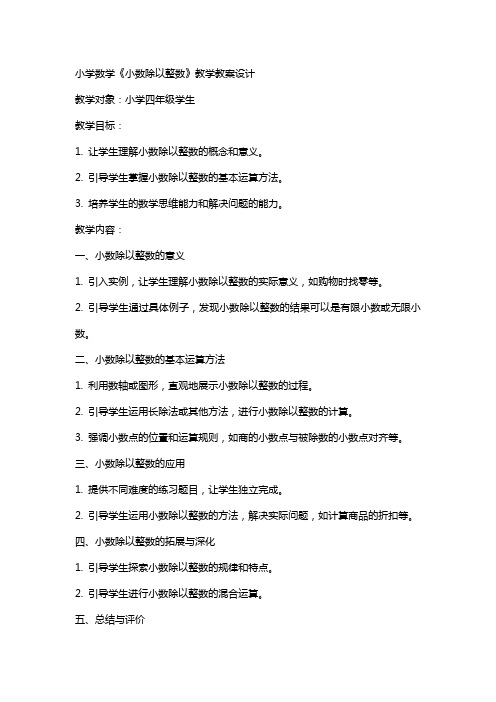 小学数学《小数除以整数》教学教案设计

教学对象：小学四年级学生

教学目标：

1. 让学生理解小数除以整数的概念和意义。

2. 引导学生掌握小数除以整数的基本运算方法。

3. 培养学生的数学思维能力和解决问题的能力。

教学内容：

一、小数除以整数的意义

1. 引入实例，让学生理解小数除以整数的实际意义，如购物时找零等。

2. 引导学生通过具体例子，发现小数除以整数的结果可以是有限小数或无限小数。

二、小数除以整数的基本运算方法

1. 利用数轴或图形，直观地展示小数除以整数的过程。

2. 引导学生运用长除法或其他方法，进行小数除以整数的计算。

3. 强调小数点的位置和运算规则，如商的小数点与被除数的小数点对齐等。

三、小数除以整数的应用

1. 提供不同难度的练习题目，让学生独立完成。

2. 引导学生运用小数除以整数的方法，解决实际问题，如计算商品的折扣等。

四、小数除以整数的拓展与深化

1. 引导学生探索小数除以整数的规律和特点。

2. 引导学生进行小数除以整数的混合运算。

五、总结与评价